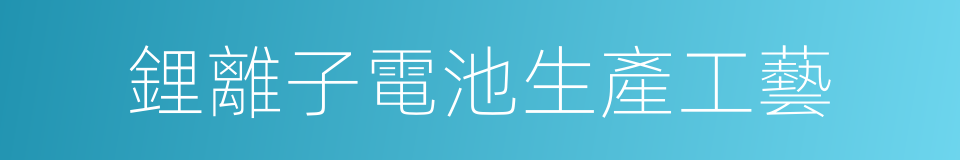 鋰離子電池生產工藝